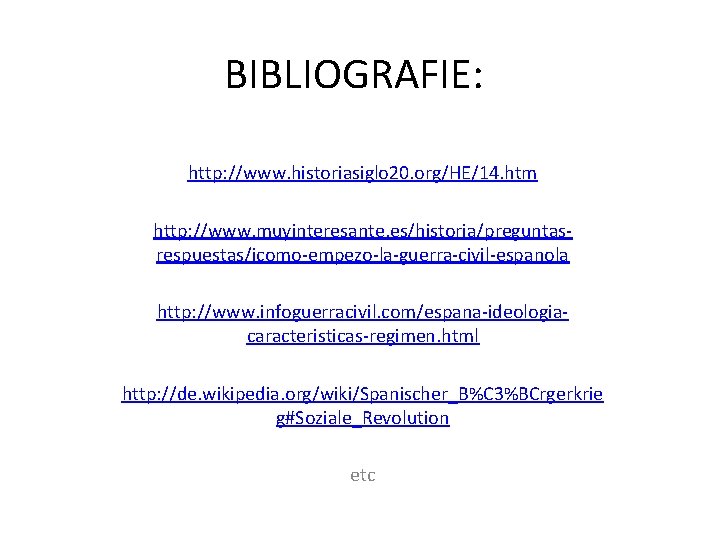 BIBLIOGRAFIE:

http://www.historiasiglo20.org/HE/14.htm

http://www.muyinteresante.es/historia/preguntas-respuestas/icomo-empezo-la-guerra-civil-espanola

http://www.infoguerracivil.com/espana-ideologia-caracteristicas-regimen.html

http://de.wikipedia.org/wiki/Spanischer_B%C3%BCrgerkrieg#Soziale_Revolution

etc